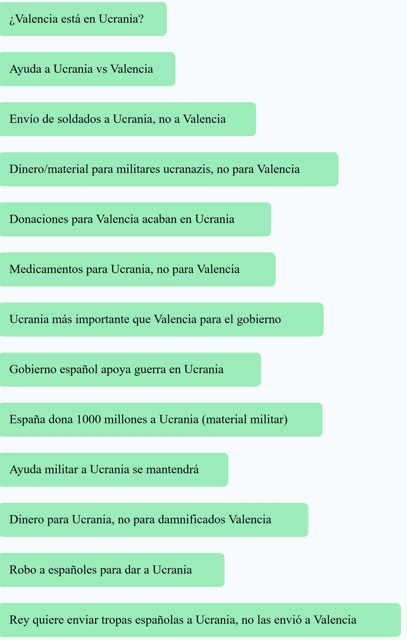 ¿Valencia está en Ucrania?

Ayuda a Ucrania vs Valencia

Envío de soldados a Ucrania, no a Valencia

Dinero/material para militares ucranazis, no para Valencia

Donaciones para Valencia acaban en Ucrania

Medicamentos para Ucrania, no para Valencia

Ucrania más importante que Valencia para el gobierno

Gobierno español apoya guerra en Ucrania

España dona 1000 millones a Ucrania (material militar)

Ayuda militar a Ucrania se mantendrá

Dinero para Ucrania, no para damnificados Valencia

Robo a españoles para dar a Ucrania

Rey quiere enviar tropas españolas a Ucrania, no las envió a Valencia